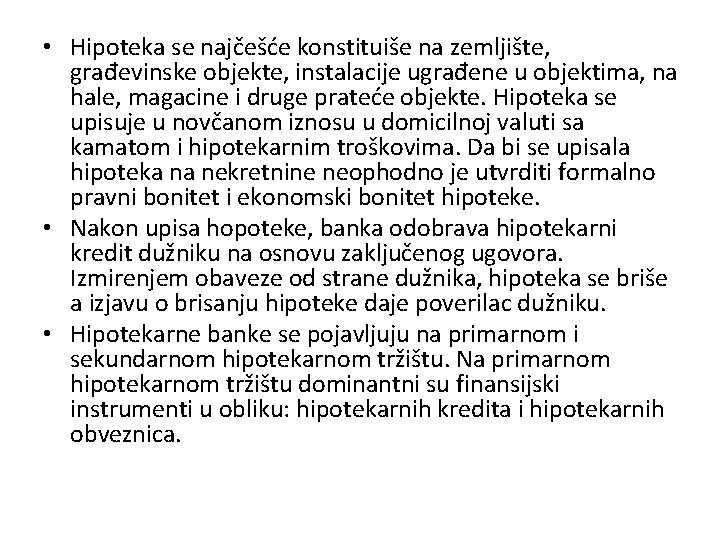 • Hipoteka se najčešće konstituiše na zemljište, građevinske objekte, instalacije ugrađene u objektima, na hale, magacine i druge prateće objekte. Hipoteka se upisuje u novčanom iznosu u domicilnoj valuti sa kamatom i hipotekarnim troškovima. Da bi se upisala hipoteka na nekretnine neophodno je utvrditi formalno pravni bonitet i ekonomski bonitet hipoteke.
• Nakon upisa hopoteke, banka odobrava hipotekarni kredit dužniku na osnovu zaključenog ugovora. Izmirenjem obaveze od strane dužnika, hipoteka se briše a izjavu o brisanju hipoteke daje poverilac dužniku.
• Hipotekarne banke se pojavljuju na primarnom i sekundarnom hipotekarnom tržištu. Na primarnom hipotekarnom tržištu dominantni su finansijski instrumenti u obliku: hipotekarnih kredita i hipotekarnih obveznica.